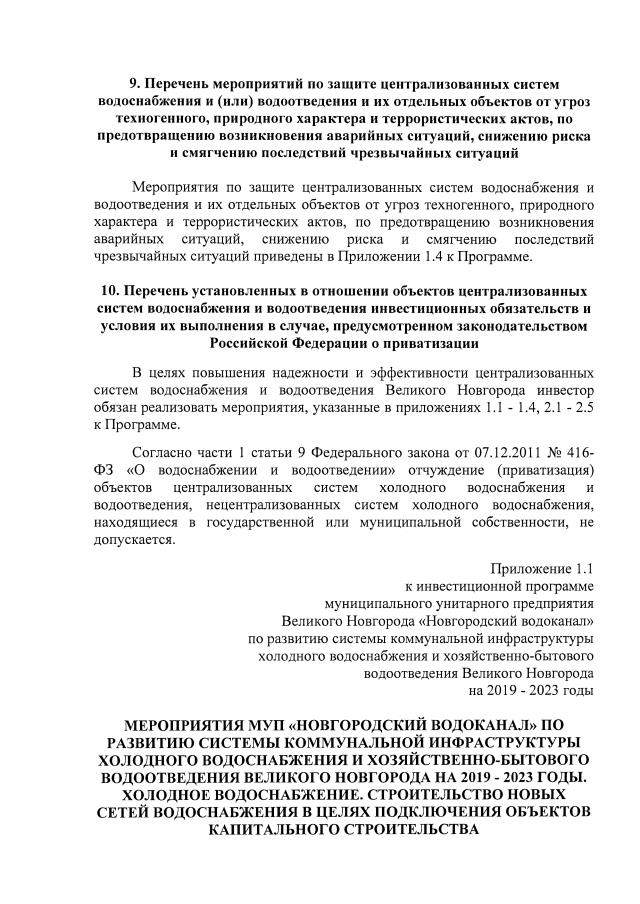 9. Перечень мероприятий по защите централизованных систем водоснабжения и (или) водоотведения и их отдельных объектов от угроз техногенного, природного характера и террористических актов, по предотвращению возникновения аварийных ситуаций, снижению риска и смягчению последствий чрезвычайных ситуаций

Мероприятия по защите централизованных систем водоснабжения и водоотведения и их отдельных объектов от угроз техногенного, природного характера и террористических актов, по предотвращению возникновения аварийных ситуаций, снижению риска и смягчению последствий чрезвычайных ситуаций приведены в Приложении 1.4 к Программе.

10. Перечень установленных в отношении объектов централизованных систем водоснабжения и водоотведения инвестиционных обязательств и условия их выполнения в случае, предусмотренном законодательством Российской Федерации о приватизации

В целях повышения надежности и эффективности централизованных систем водоснабжения и водоотведения Великого Новгорода инвестор обязан реализовать мероприятия, указанные в приложениях 1.1 - 1.4, 2.1 - 2.5 к Программе.

Согласно части 1 статьи 9 Федерального закона от 07.12.2011 № 416-ФЗ «О водоснабжении и водоотведении» отчуждение (приватизация) объектов централизованных систем холодного водоснабжения и водоотведения, нецентрализованных систем холодного водоснабжения, находящиеся в государственной или муниципальной собственности, не допускается.

Приложение 1.1
к инвестиционной программе
муниципального унитарного предприятия
Великого Новгорода «Новгородский водоканал»
по развитию системы коммунальной инфраструктуры
холодного водоснабжения и хозяйственно-бытового
водоотведения Великого Новгорода
на 2019 - 2023 годы

МЕРОПРИЯТИЯ МУП «НОВГОРОДСКИЙ ВОДОКАНАЛ» ПО РАЗВИТИЮ СИСТЕМЫ КОММУНАЛЬНОЙ ИНФРАСТРУКТУРЫ ХОЛОДНОГО ВОДОСНАБЖЕНИЯ И ХОЗЯЙСТВЕННО-БЫТОВОГО ВОДООТВЕДЕНИЯ ВЕЛИКОГО НОВГОРОДА НА 2019 - 2023 ГОДЫ. ХОЛОДНОЕ ВОДОСНАБЖЕНИЕ. СТРОИТЕЛЬСТВО НОВЫХ СЕТЕЙ ВОДОСНАБЖЕНИЯ В ЦЕЛЯХ ПОДКЛЮЧЕНИЯ ОБЪЕКТОВ КАПИТАЛЬНОГО СТРОИТЕЛЬСТВА